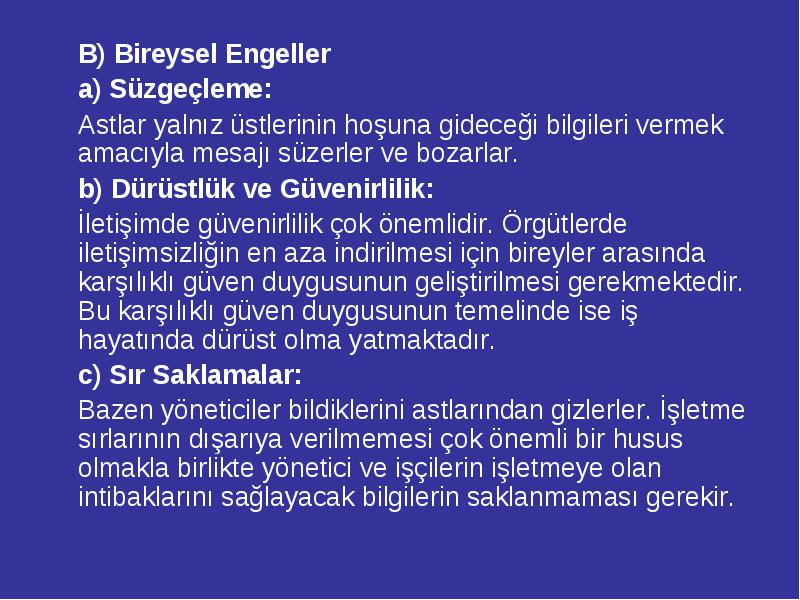 B) Bireysel Engeller

a) Süzgeçleme:

Astlar yalnız üstlerinin hoşuna gideceği bilgileri vermek amacıyla mesajı süzerler ve bozarlar.

b) Dürüstlük ve Güvenirlilik:

İletişimde güvenirlilik çok önemlidir. Örgütlerde iletişimsizliğin en aza indirilmesi için bireyler arasında karşılıklı güven duygusunun geliştirilmesi gerekmektedir. Bu karşılıklı güven duygusunun temelinde ise iş hayatında dürüst olma yatmaktadır.

c) Sır Saklamalar:

Bazen yöneticiler bildiklerini astlarından gizlerler. İşletme sırlarının dışarıya verilmemesi çok önemli bir husus olmakla birlikte yönetici ve işçilerin işletmeye olan intibaklarını sağlayacak bilgilerin saklanmaması gerekir.